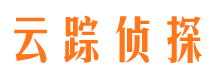 云踪侦探